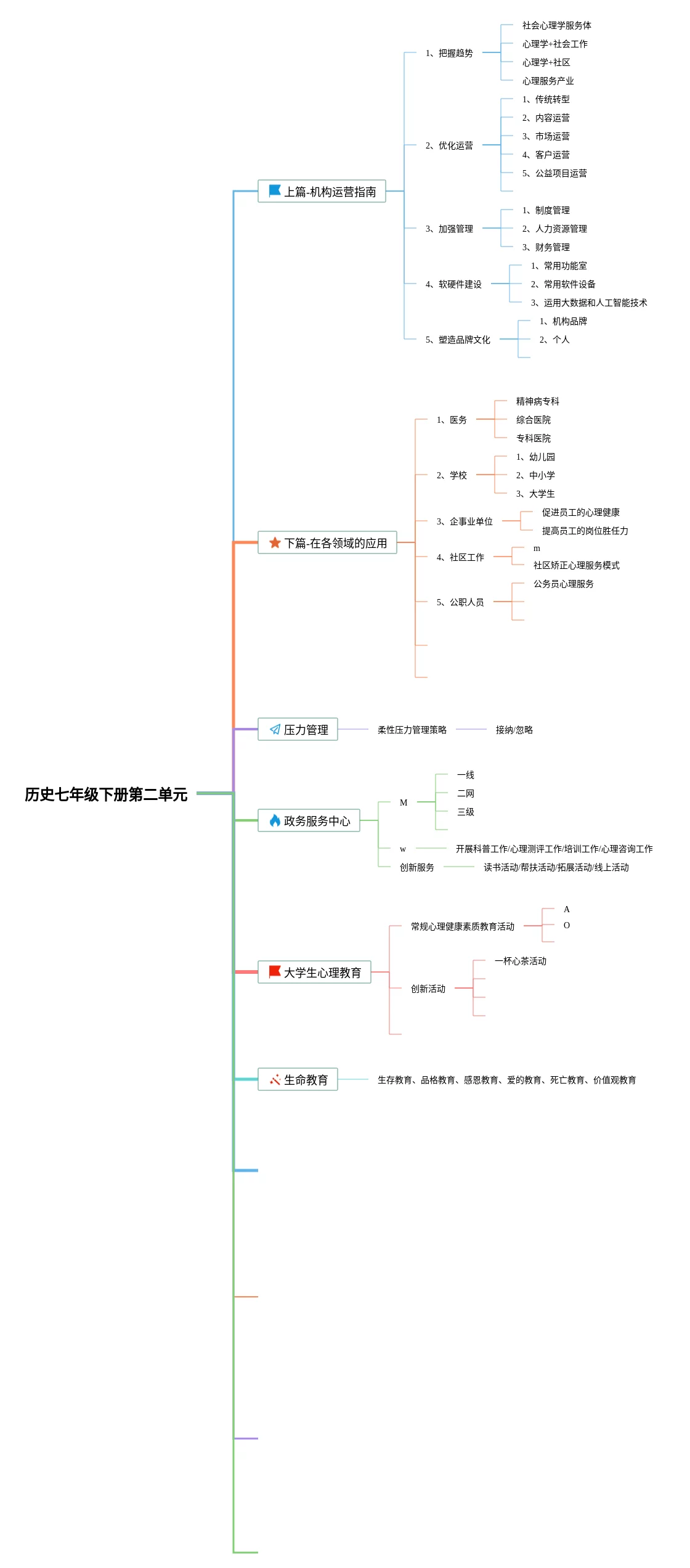 历史七年级下册第二单元

上篇-机构运营指南

1、把握趋势
社会心理学服务体
心理学+社会工作
心理学+社区
心理服务产业

2、优化运营
1、传统转型
2、内容运营
3、市场运营
4、客户运营
5、公益项目运营

3、加强管理
1、制度管理
2、人力资源管理
3、财务管理

4、软硬件建设
1、常用功能室
2、常用软件设备
3、运用大数据和人工智能技术

5、塑造品牌文化
1、机构品牌
2、个人

下篇-在各领域的应用

1、医务
精神病专科
综合医院
专科医院

2、学校
1、幼儿园
2、中小学
3、大学生

3、企事业单位
促进员工的心理健康
提高员工的岗位胜任力

4、社区工作
m
社区矫正心理服务模式

5、公职人员
公务员心理服务

压力管理
柔性压力管理策略
接纳/忽略

政务服务中心
M
一线
二网
三级
w
开展科普工作/心理测评工作/培训工作/心理咨询工作
创新服务
读书活动/帮扶活动/拓展活动/线上活动

大学生心理教育
常规心理健康素质教育活动
A
O
创新活动
一杯心茶活动

生命教育
生存教育、品格教育、感恩教育、爱的教育、死亡教育、价值观教育